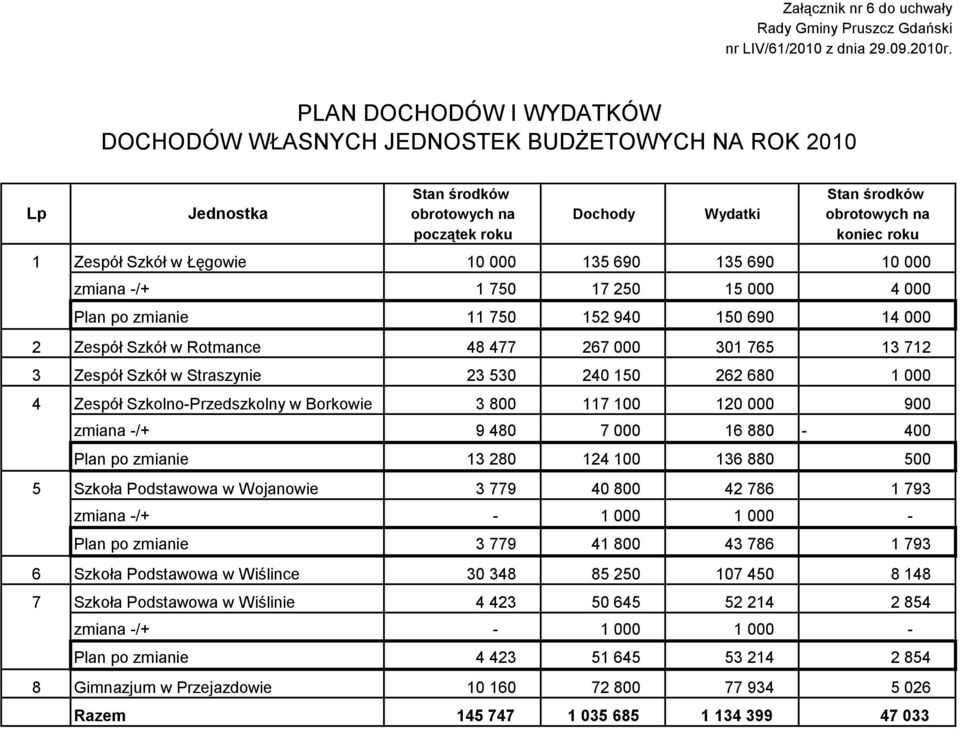 Załącznik nr 6 do uchwały
Rady Gminy Pruszcz Gdański
nr LIV/61/2010 z dnia 29.09.2010r.

PLAN DOCHODÓW I WYDATKÓW
DOCHODÓW WŁASNYCH JEDNOSTEK BUDŻETOWYCH NA ROK 2010

| Lp | Jednostka | Stan środków obrotowych na początek roku | Dochody | Wydatki | Stan środków obrotowych na koniec roku |
|---|---|---|---|---|---|
| 1 | Zespół Szkół w Łęgowie | 10 000 | 135 690 | 135 690 | 10 000 |
| | zmiana -/+ | 1 750 | 17 250 | 15 000 | 4 000 |
| | Plan po zmianie | 11 750 | 152 940 | 150 690 | 14 000 |
| 2 | Zespół Szkół w Rotmance | 48 477 | 267 000 | 301 765 | 13 712 |
| 3 | Zespół Szkół w Straszynie | 23 530 | 240 150 | 262 680 | 1 000 |
| 4 | Zespół Szkolno-Przedszkolny w Borkowie | 3 800 | 117 100 | 120 000 | 900 |
| | zmiana -/+ | 9 480 | 7 000 | 16 880 | - 400 |
| | Plan po zmianie | 13 280 | 124 100 | 136 880 | 500 |
| 5 | Szkoła Podstawowa w Wojanowie | 3 779 | 40 800 | 42 786 | 1 793 |
| | zmiana -/+ | - | 1 000 | 1 000 | - |
| | Plan po zmianie | 3 779 | 41 800 | 43 786 | 1 793 |
| 6 | Szkoła Podstawowa w Wiślince | 30 348 | 85 250 | 107 450 | 8 148 |
| 7 | Szkoła Podstawowa w Wiślinie | 4 423 | 50 645 | 52 214 | 2 854 |
| | zmiana -/+ | - | 1 000 | 1 000 | - |
| | Plan po zmianie | 4 423 | 51 645 | 53 214 | 2 854 |
| 8 | Gimnazjum w Przejazdowie | 10 160 | 72 800 | 77 934 | 5 026 |
| | Razem | 145 747 | 1 035 685 | 1 134 399 | 47 033 |